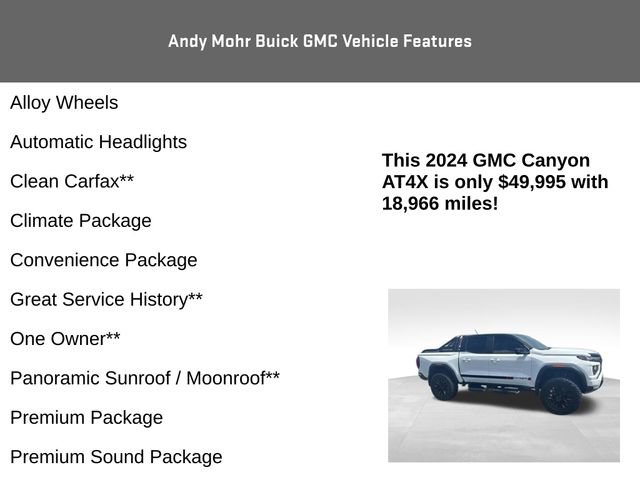 Andy Mohr Buick GMC Vehicle Features

Alloy Wheels

Automatic Headlights

Clean Carfax**

Climate Package

Convenience Package

Great Service History**

One Owner**

Panoramic Sunroof / Moonroof**

Premium Package

Premium Sound Package

This 2024 GMC Canyon AT4X is only $49,995 with 18,966 miles!